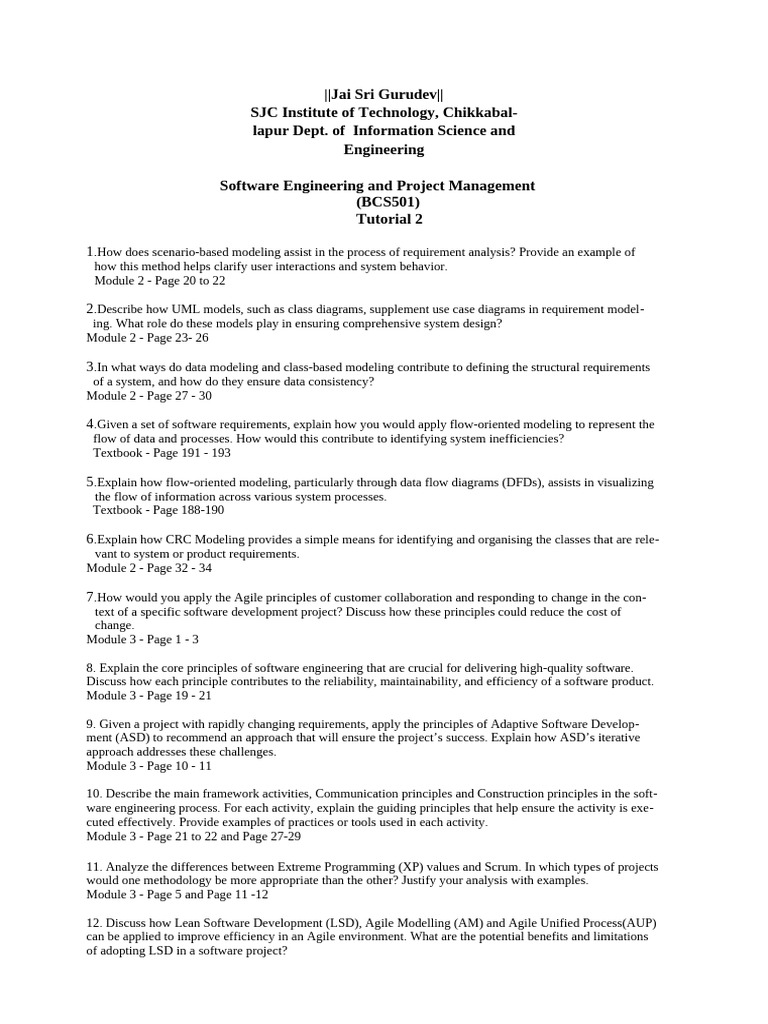 ||Jai Sri Gurudev||
SJC Institute of Technology, Chikkaballapur Dept. of Information Science and Engineering

Software Engineering and Project Management
(BCS501)
Tutorial 2

1.How does scenario-based modeling assist in the process of requirement analysis? Provide an example of how this method helps clarify user interactions and system behavior.
Module 2 - Page 20 to 22

2.Describe how UML models, such as class diagrams, supplement use case diagrams in requirement modeling. What role do these models play in ensuring comprehensive system design?
Module 2 - Page 23- 26

3.In what ways do data modeling and class-based modeling contribute to defining the structural requirements of a system, and how do they ensure data consistency?
Module 2 - Page 27 - 30

4.Given a set of software requirements, explain how you would apply flow-oriented modeling to represent the flow of data and processes. How would this contribute to identifying system inefficiencies?
Textbook - Page 191 - 193

5.Explain how flow-oriented modeling, particularly through data flow diagrams (DFDs), assists in visualizing the flow of information across various system processes.
Textbook - Page 188-190

6.Explain how CRC Modeling provides a simple means for identifying and organising the classes that are relevant to system or product requirements.
Module 2 - Page 32 - 34

7.How would you apply the Agile principles of customer collaboration and responding to change in the context of a specific software development project? Discuss how these principles could reduce the cost of change.
Module 3 - Page 1 - 3

8. Explain the core principles of software engineering that are crucial for delivering high-quality software. Discuss how each principle contributes to the reliability, maintainability, and efficiency of a software product.
Module 3 - Page 19 - 21

9. Given a project with rapidly changing requirements, apply the principles of Adaptive Software Development (ASD) to recommend an approach that will ensure the project's success. Explain how ASD's iterative approach addresses these challenges.
Module 3 - Page 10 - 11

10. Describe the main framework activities, Communication principles and Construction principles in the software engineering process. For each activity, explain the guiding principles that help ensure the activity is executed effectively. Provide examples of practices or tools used in each activity.
Module 3 - Page 21 to 22 and Page 27-29

11. Analyze the differences between Extreme Programming (XP) values and Scrum. In which types of projects would one methodology be more appropriate than the other? Justify your analysis with examples.
Module 3 - Page 5 and Page 11 -12

12. Discuss how Lean Software Development (LSD), Agile Modelling (AM) and Agile Unified Process(AUP) can be applied to improve efficiency in an Agile environment. What are the potential benefits and limitations of adopting LSD in a software project?